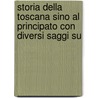 storia della toscana sino al principato con diversi saggi su